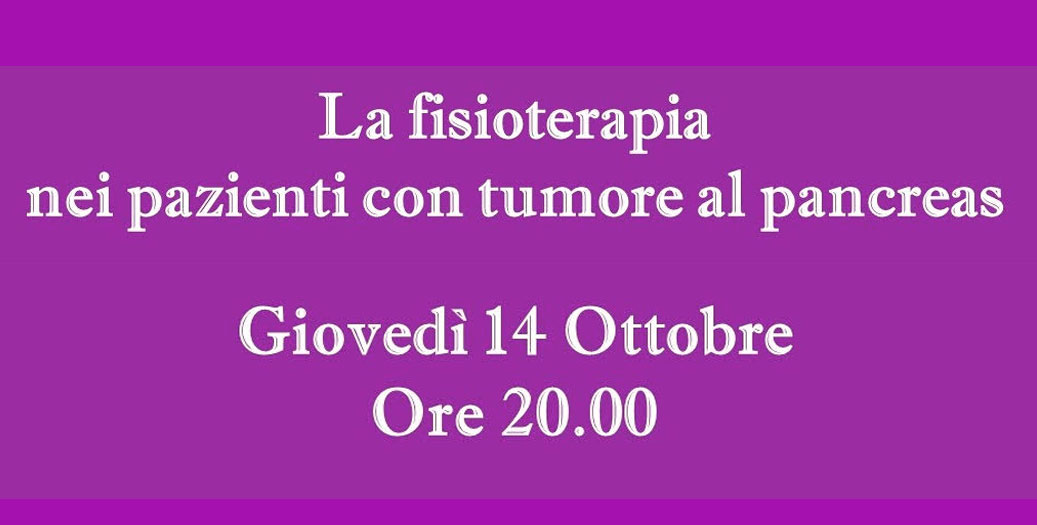 La fisioterapia
nei pazienti con tumore al pancreas

Giovedì 14 Ottobre
Ore 20.00